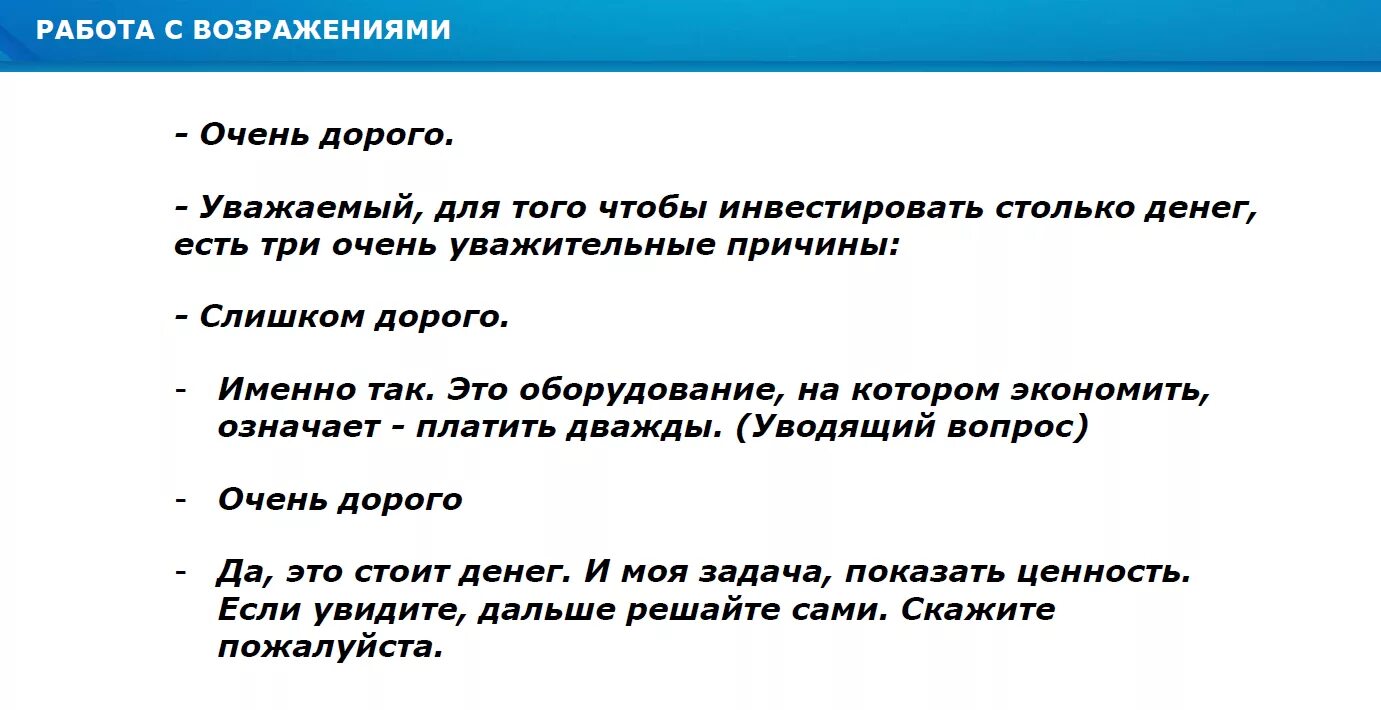 РАБОТА С ВОЗРАЖЕНИЯМИ

- Очень дорого.

- Уважаемый, для того чтобы инвестировать столько денег, есть три очень уважительные причины:

- Слишком дорого.

- Именно так. Это оборудование, на котором экономить, означает - платить дважды. (Уводящий вопрос)

- Очень дорого

- Да, это стоит денег. И моя задача, показать ценность. Если увидите, дальше решайте сами. Скажите пожалуйста.